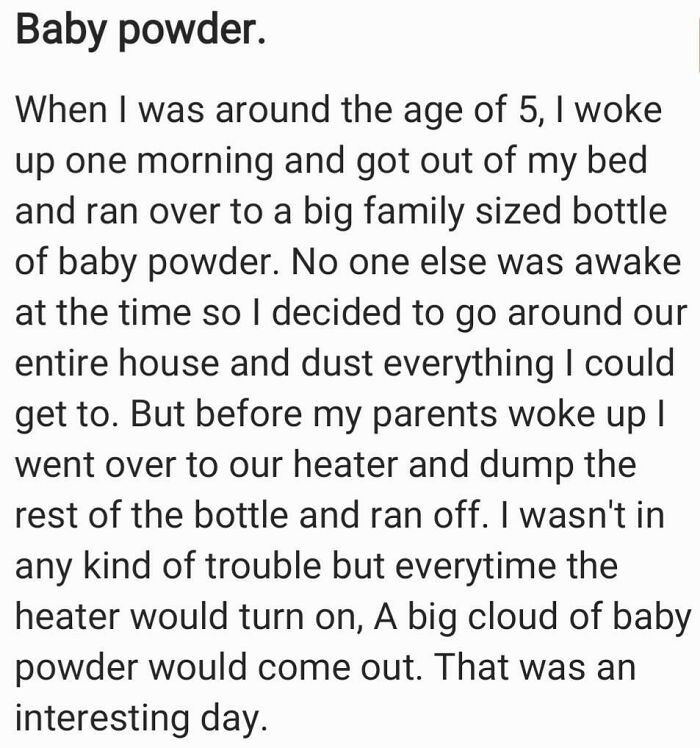 Baby powder.

When I was around the age of 5, I woke up one morning and got out of my bed and ran over to a big family sized bottle of baby powder. No one else was awake at the time so I decided to go around our entire house and dust everything I could get to. But before my parents woke up I went over to our heater and dump the rest of the bottle and ran off. I wasn't in any kind of trouble but everytime the heater would turn on, A big cloud of baby powder would come out. That was an interesting day.